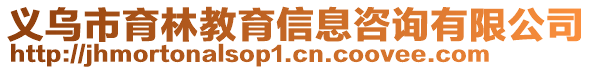 义乌市育林教育信息咨询有限公司
http://jhmortonalsop1.cn.coovee.com